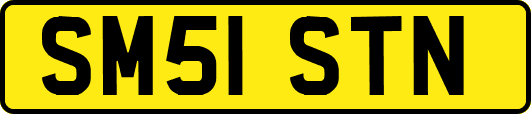 SM51 STN